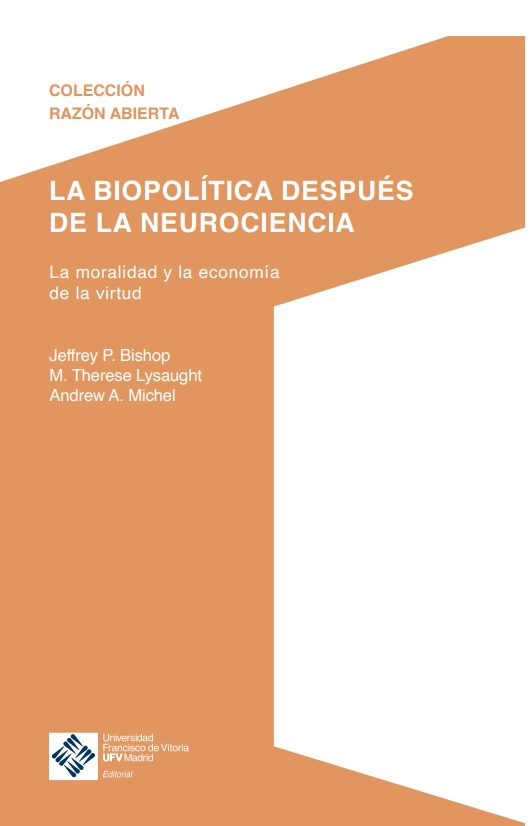 COLECCIÓN
RAZÓN ABIERTA

LA BIOPOLÍTICA DESPUÉS DE LA NEUROCIENCIA

La moralidad y la economía de la virtud

Jeffrey P. Bishop
M. Therese Lysaught
Andrew A. Michel

Universidad
Francisco de Vitoria
UFV Madrid
Editorial